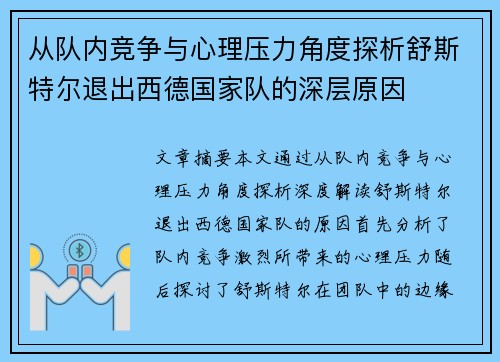 从队内竞争与心理压力角度探析舒斯特尔退出西德国家队的深层原因

文章摘要本文通过从队内竞争与心理压力角度探析深度解读舒斯特尔退出西德国家队的原因首先分析了队内竞争激烈所带来的心理压力随后探讨了舒斯特尔在团队中的边缘